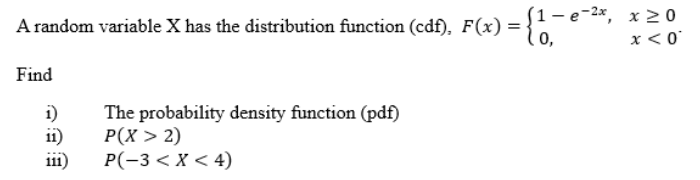 A random variable X has the distribution function (cdf), $F(x) = \begin{cases} 1 - e^{-2x}, & x \geq 0 \\ 0, & x < 0 \end{cases}$.

Find

i) The probability density function (pdf)
ii) $P(X > 2)$
iii) $P(-3 < X < 4)$